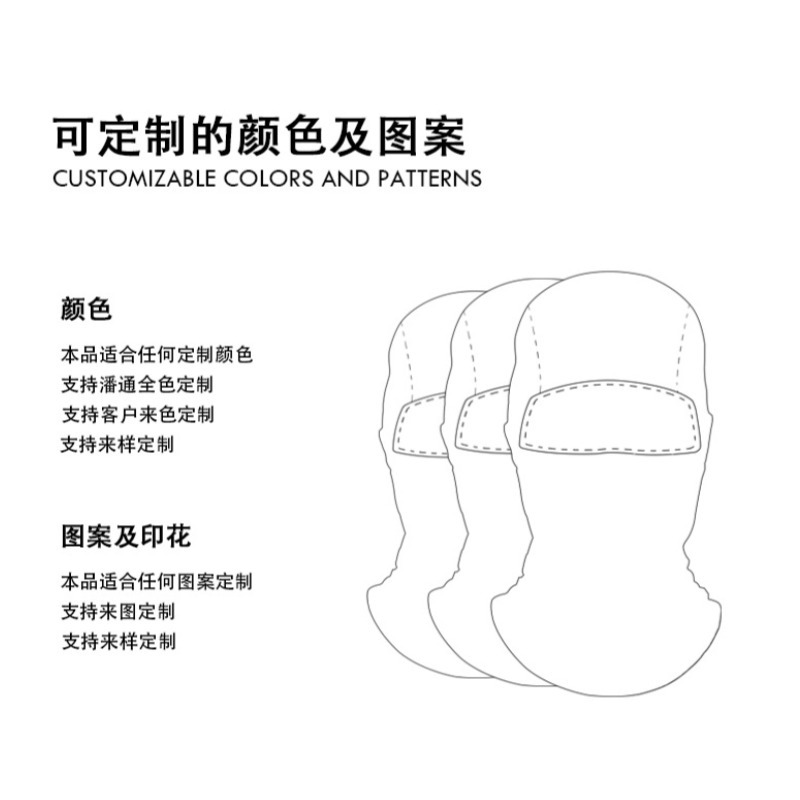 可定制的颜色及图案
CUSTOMIZABLE COLORS AND PATTERNS

颜色

本品适合任何定制颜色
支持潘通全色定制
支持客户来色定制
支持来样定制

图案及印花

本品适合任何图案定制
支持来图定制
支持来样定制